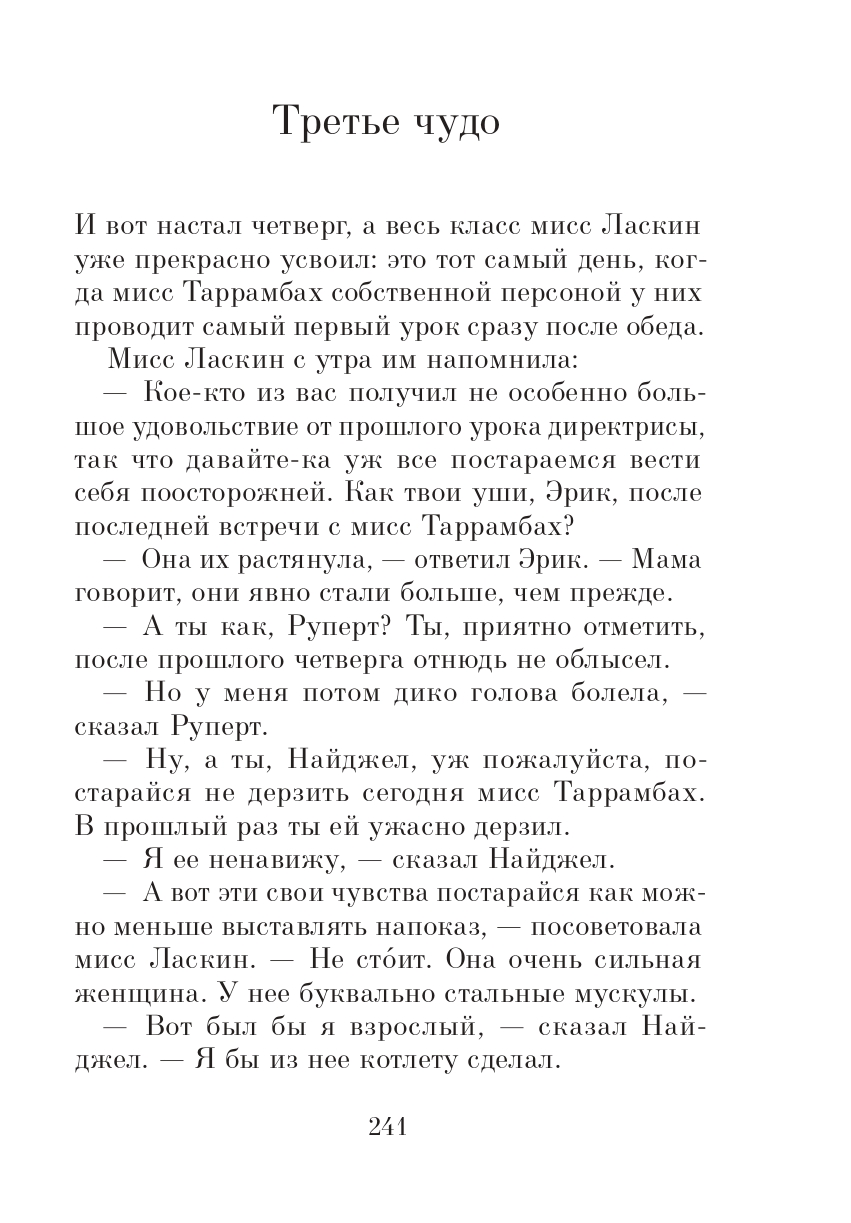 Третье чудо

И вот настал четверг, а весь класс мисс Ласкин уже прекрасно усвоил: это тот самый день, когда мисс Таррамбах собственной персоной у них проводит самый первый урок сразу после обеда.

Мисс Ласкин с утра им напомнила:

— Кое-кто из вас получил не особенно большое удовольствие от прошлого урока директрисы, так что давайте-ка уж все постараемся вести себя поосторожней. Как твои уши, Эрик, после последней встречи с мисс Таррамбах?

— Она их растянула, — ответил Эрик. — Мама говорит, они явно стали больше, чем прежде.

— А ты как, Руперт? Ты, приятно отметить, после прошлого четверга отнюдь не облысел.

— Но у меня потом дико голова болела, — сказал Руперт.

— Ну, а ты, Найджел, уж пожалуйста, постарайся не дерзить сегодня мисс Таррамбах. В прошлый раз ты ей ужасно дерзил.

— Я ее ненавижу, — сказал Найджел.

— А вот эти свои чувства постарайся как можно меньше выставлять напоказ, — посоветовала мисс Ласкин. — Не сто́ит. Она очень сильная женщина. У нее буквально стальные мускулы.

— Вот был бы я взрослый, — сказал Найджел. — Я бы из нее котлету сделал.

241